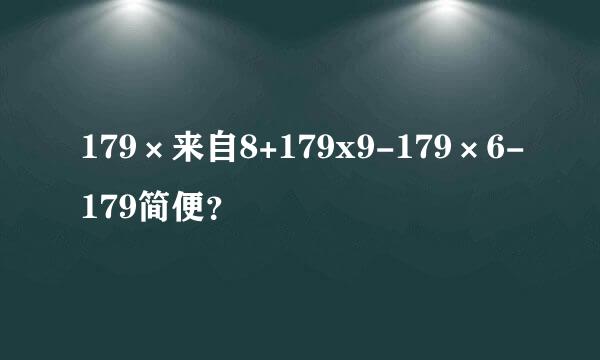 179×来自8+179x9-179×6-179简便？